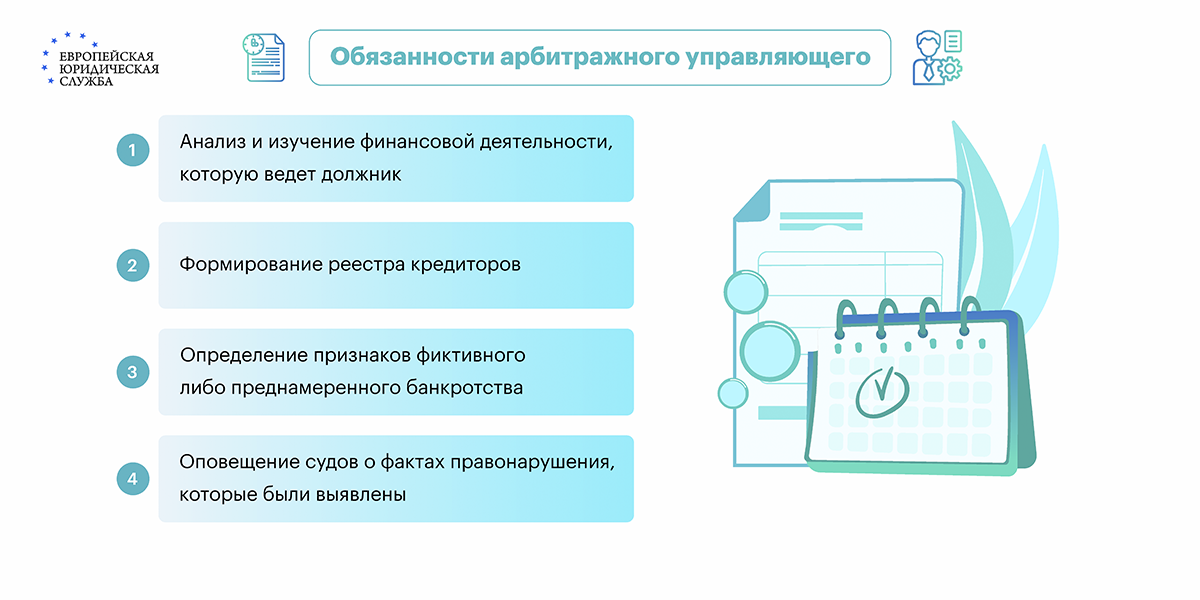 ЕВРОПЕЙСКАЯ ЮРИДИЧЕСКАЯ СЛУЖБА

Обязанности арбитражного управляющего

1 Анализ и изучение финансовой деятельности, которую ведет должник

2 Формирование реестра кредиторов

3 Определение признаков фиктивного либо преднамеренного банкротства

4 Оповещение судов о фактах правонарушения, которые были выявлены